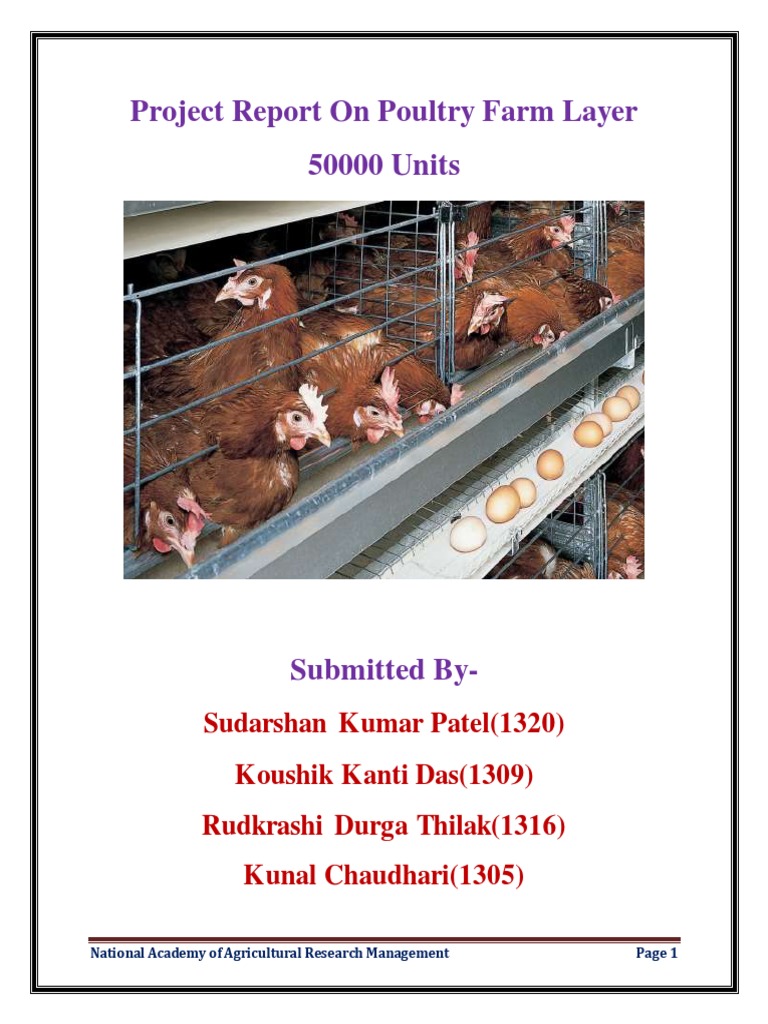 Project Report On Poultry Farm Layer

50000 Units

Submitted By-

Sudarshan Kumar Patel(1320)

Koushik Kanti Das(1309)

Rudkrashi Durga Thilak(1316)

Kunal Chaudhari(1305)

National Academy of Agricultural Research Management

Page 1